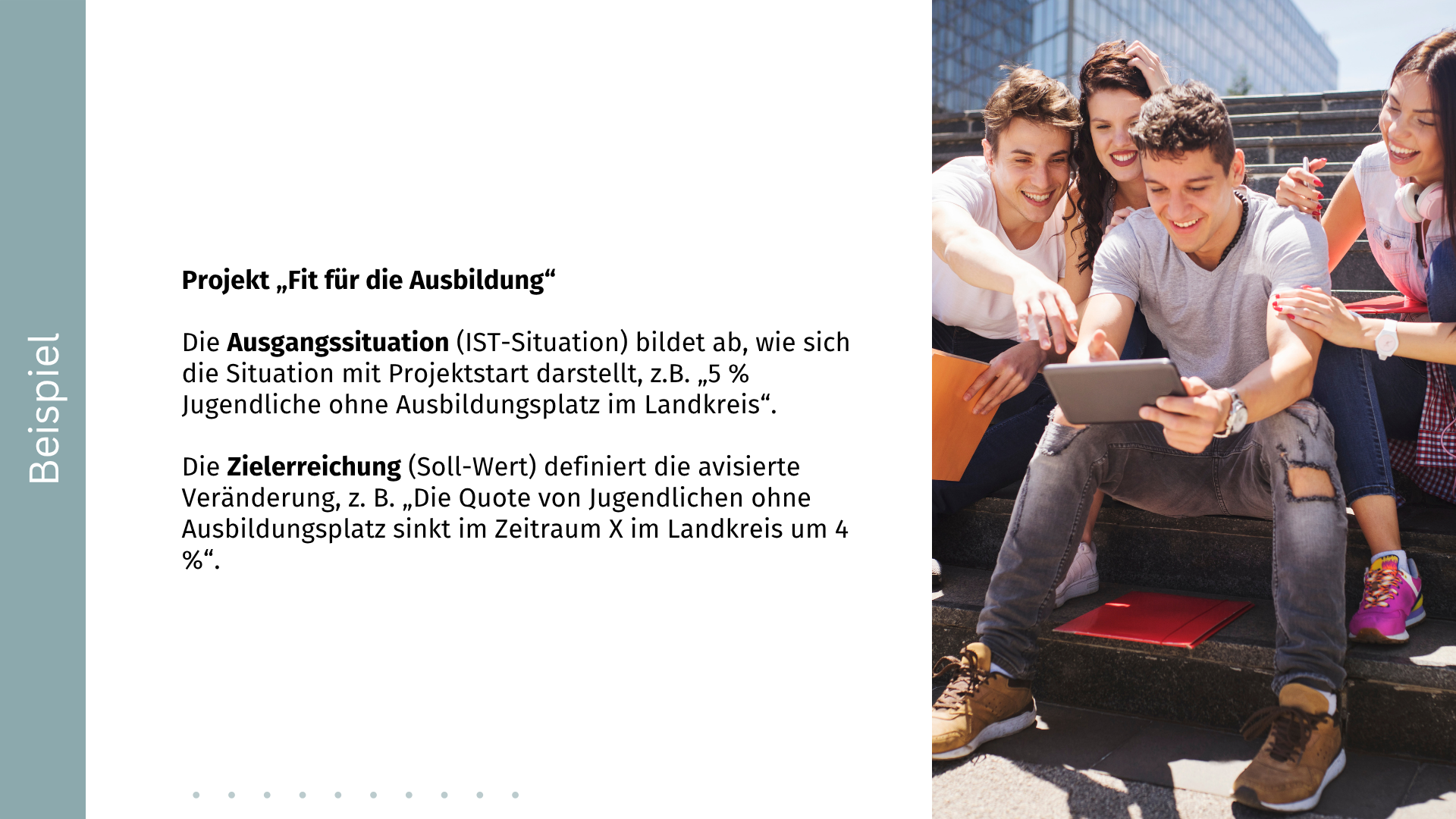 Beispiel

Projekt „Fit für die Ausbildung“

Die Ausgangssituation (IST-Situation) bildet ab, wie sich die Situation mit Projektstart darstellt, z.B. „5 % Jugendliche ohne Ausbildungsplatz im Landkreis“.

Die Zielerreichung (Soll-Wert) definiert die avisierte Veränderung, z. B. „Die Quote von Jugendlichen ohne Ausbildungsplatz sinkt im Zeitraum X im Landkreis um 4 %“.